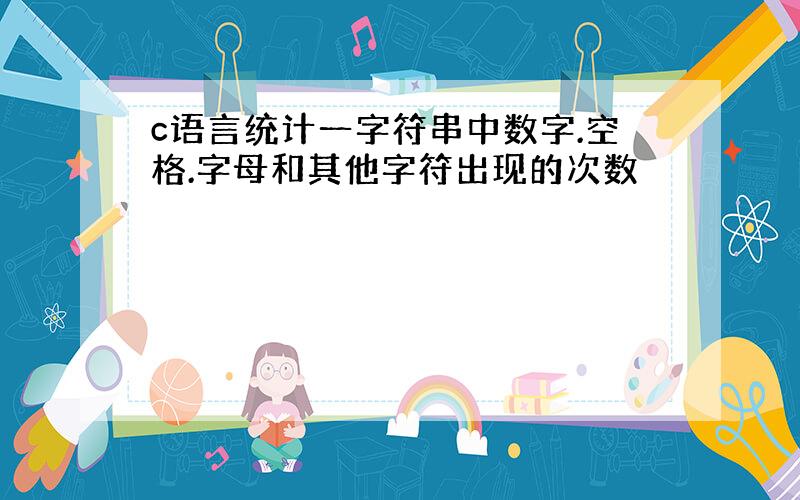 c语言统计一字符串中数字.空格.字母和其他字符出现的次数